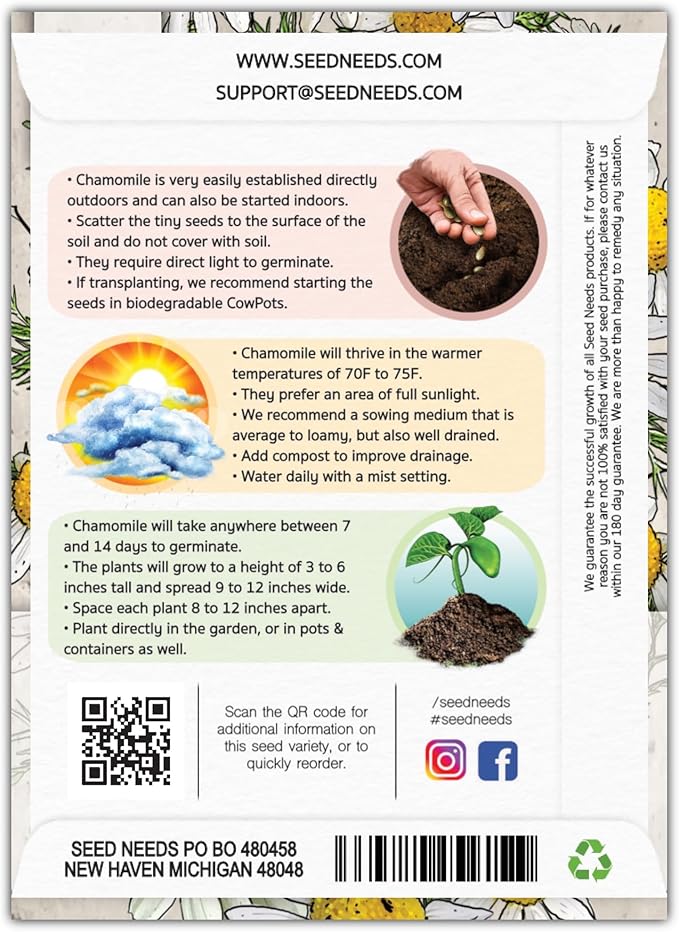 WWW.SEEDNEEDS.COM
SUPPORT@SEEDNEEDS.COM

• Chamomile is very easily established directly outdoors and can also be started indoors.
• Scatter the tiny seeds to the surface of the soil and do not cover with soil.
• They require direct light to germinate.
• If transplanting, we recommend starting the seeds in biodegradable CowPots.

• Chamomile will thrive in the warmer temperatures of 70F to 75F.
• They prefer an area of full sunlight.
• We recommend a sowing medium that is average to loamy, but also well drained.
• Add compost to improve drainage.
• Water daily with a mist setting.

• Chamomile will take anywhere between 7 and 14 days to germinate.
• The plants will grow to a height of 3 to 6 inches tall and spread 9 to 12 inches wide.
• Space each plant 8 to 12 inches apart.
• Plant directly in the garden, or in pots & containers as well.

We guarantee the successful growth of all Seed Needs products. If for whatever reason you are not 100% satisfied with your seed purchase, please contact us within our 180 day guarantee. We are more than happy to remedy any situation.

Scan the QR code for additional information on this seed variety, or to quickly reorder.

/seedneeds
#seedneeds

SEED NEEDS PO BO 480458
NEW HAVEN MICHIGAN 48048